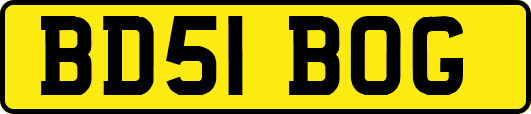 BD51 BOG